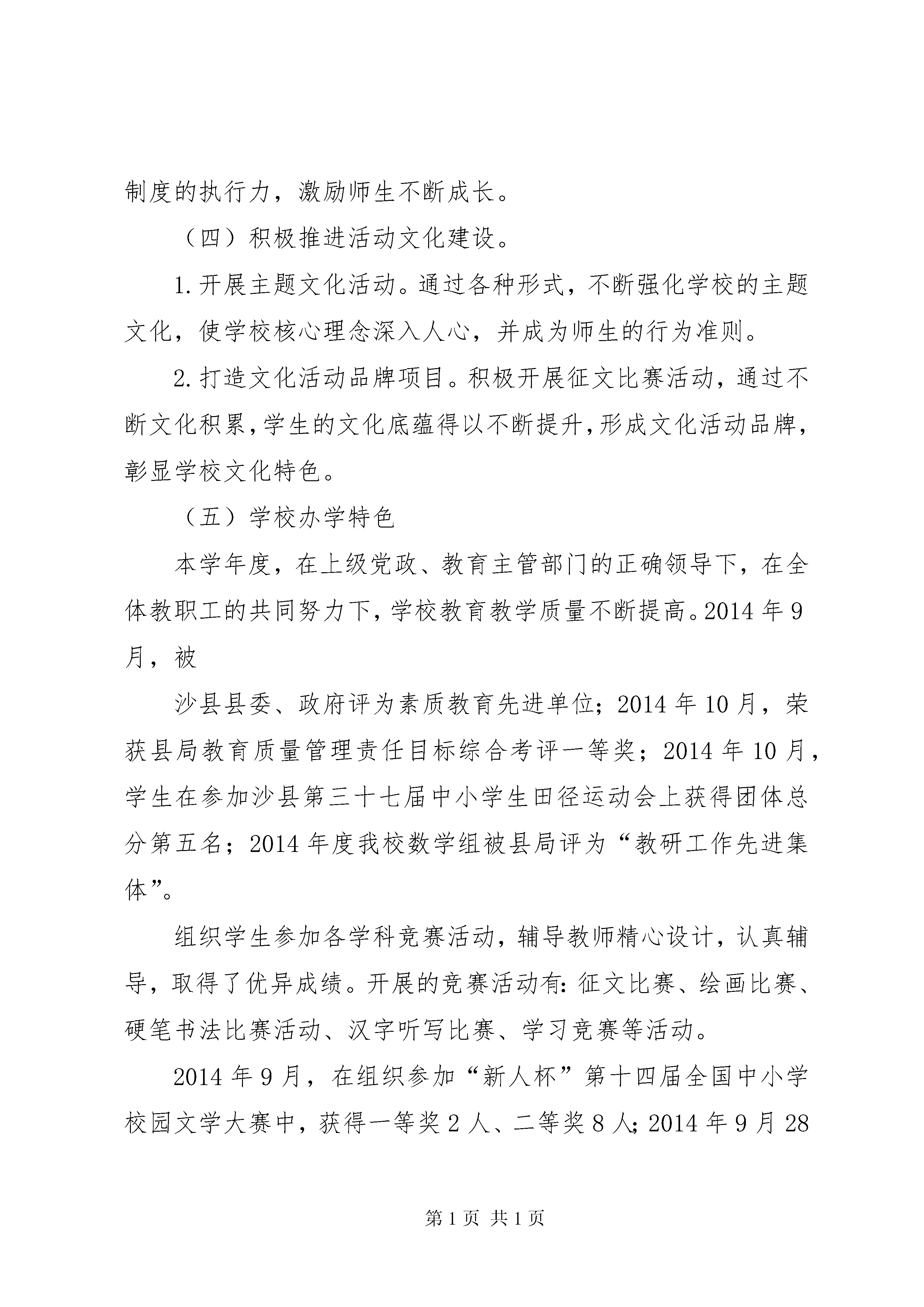 制度的执行力，激励师生不断成长。

（四）积极推进活动文化建设。

1.开展主题文化活动。通过各种形式，不断强化学校的主题文化，使学校核心理念深入人心，并成为师生的行为准则。

2.打造文化活动品牌项目。积极开展征文比赛活动，通过不断文化积累，学生的文化底蕴得以不断提升，形成文化活动品牌，彰显学校文化特色。

（五）学校办学特色

本学年度，在上级党政、教育主管部门的正确领导下，在全体教职工的共同努力下，学校教育教学质量不断提高。2014年9月，被

沙县县委、政府评为素质教育先进单位；2014年10月，荣获县局教育质量管理责任目标综合考评一等奖；2014年10月，学生在参加沙县第三十七届中小学生田径运动会上获得团体总分第五名；2014年度我校数学组被县局评为“教研工作先进集体”。

组织学生参加各学科竞赛活动，辅导教师精心设计，认真辅导，取得了优异成绩。开展的竞赛活动有：征文比赛、绘画比赛、硬笔书法比赛活动、汉字听写比赛、学习竞赛等活动。

2014年9月，在组织参加“新人杯”第十四届全国中小学校园文学大赛中，获得一等奖2人、二等奖8人；2014年9月28

第1页 共1页